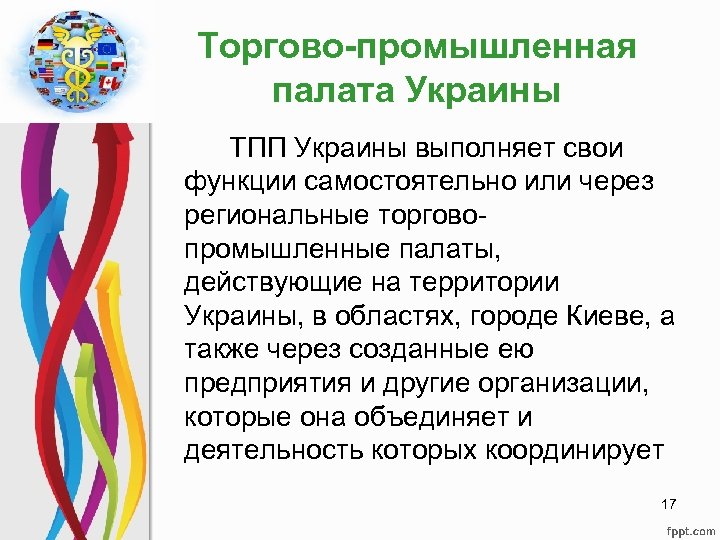 Торгово-промышленная палата Украины

ТПП Украины выполняет свои функции самостоятельно или через региональные торгово-промышленные палаты, действующие на территории Украины, в областях, городе Киеве, а также через созданные ею предприятия и другие организации, которые она объединяет и деятельность которых координирует

17

fppt.com